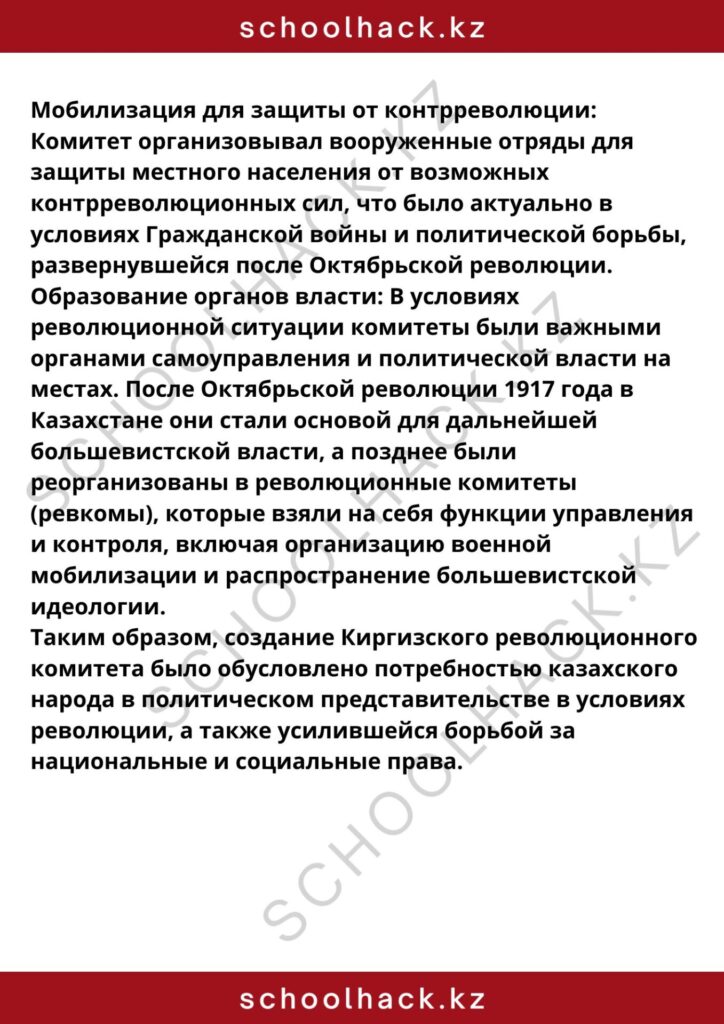 schoolhack.kz

Мобилизация для защиты от контрреволюции: Комитет организовывал вооруженные отряды для защиты местного населения от возможных контрреволюционных сил, что было актуально в условиях Гражданской войны и политической борьбы, развернувшейся после Октябрьской революции.
Образование органов власти: В условиях революционной ситуации комитеты были важными органами самоуправления и политической власти на местах. После Октябрьской революции 1917 года в Казахстане они стали основой для дальнейшей большевистской власти, а позднее были реорганизованы в революционные комитеты (ревкомы), которые взяли на себя функции управления и контроля, включая организацию военной мобилизации и распространение большевистской идеологии.
Таким образом, создание Киргизского революционного комитета было обусловлено потребностью казахского народа в политическом представительстве в условиях революции, а также усилившейся борьбой за национальные и социальные права.

schoolhack.kz

SCHOOLHACK.KZ